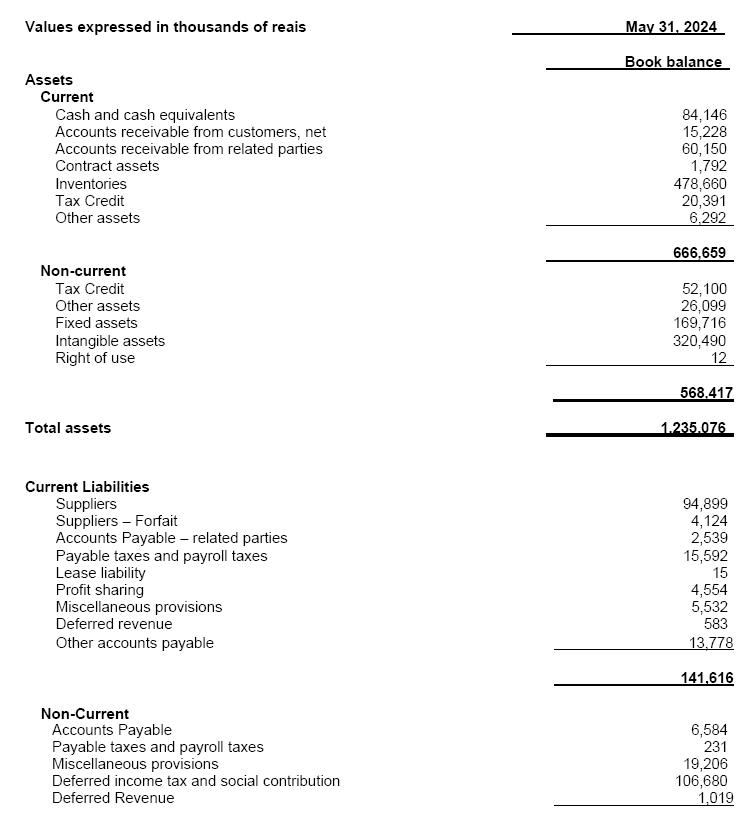 | Values expressed in thousands of reais | May 31, 2024 |
|---|---|
| | Book balance |
| **Assets** | |
| **Current** | |
| Cash and cash equivalents | 84,146 |
| Accounts receivable from customers, net | 15,228 |
| Accounts receivable from related parties | 60,150 |
| Contract assets | 1,792 |
| Inventories | 478,660 |
| Tax Credit | 20,391 |
| Other assets | 6,292 |
| | 666,659 |
| **Non-current** | |
| Tax Credit | 52,100 |
| Other assets | 26,099 |
| Fixed assets | 169,716 |
| Intangible assets | 320,490 |
| Right of use | 12 |
| | 568,417 |
| **Total assets** | 1,235,076 |
| **Current Liabilities** | |
| Suppliers | 94,899 |
| Suppliers – Forfait | 4,124 |
| Accounts Payable – related parties | 2,539 |
| Payable taxes and payroll taxes | 15,592 |
| Lease liability | 15 |
| Profit sharing | 4,554 |
| Miscellaneous provisions | 5,532 |
| Deferred revenue | 583 |
| Other accounts payable | 13,778 |
| | 141,616 |
| **Non-Current** | |
| Accounts Payable | 6,584 |
| Payable taxes and payroll taxes | 231 |
| Miscellaneous provisions | 19,206 |
| Deferred income tax and social contribution | 106,680 |
| Deferred Revenue | 1,019 |